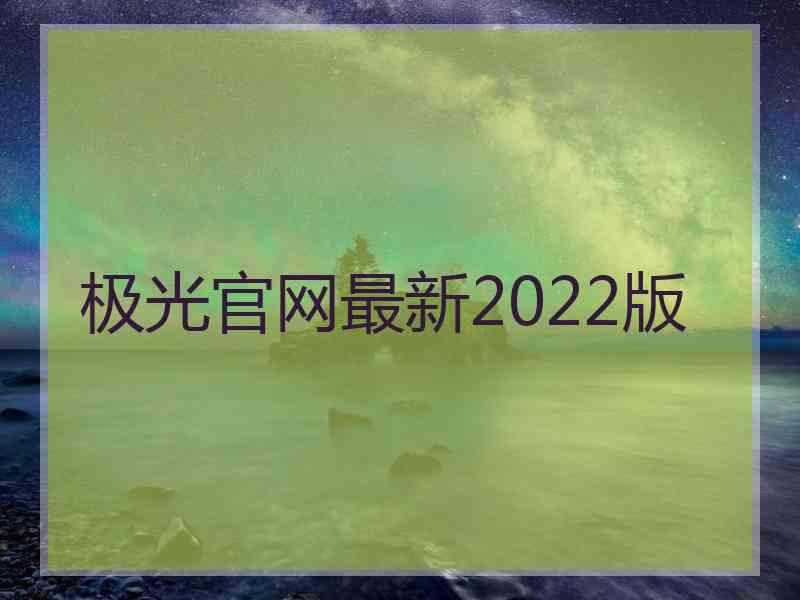 极光官网最新2022版